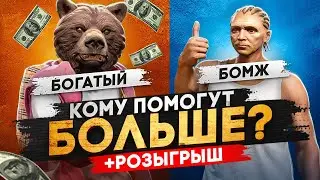 БОГАТЫЙ

БОМЖ

КОМУ ПОМОГУТ БОЛЬШЕ?

+РОЗЫГРЫШ